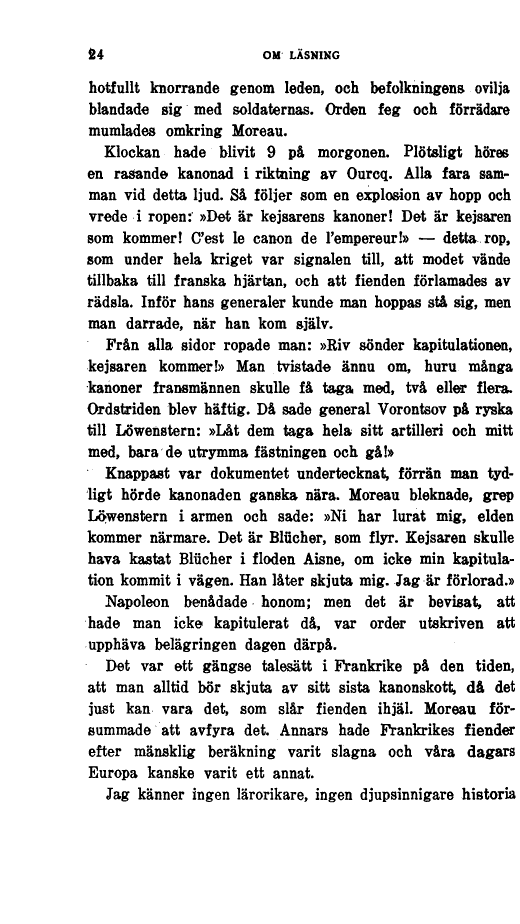 24 OM LÄSNING

hotfullt knorrande genom leden, och befolkningens ovilja blandade sig med soldaternas. Orden feg och förrädare mumlades omkring Moreau.

Klockan hade blivit 9 på morgonen. Plötsligt höres en rasande kanonad i riktning av Ourcq. Alla fara samman vid detta ljud. Så följer som en explosion av hopp och vrede i ropen: »Det är kejsarens kanoner! Det är kejsaren som kommer! C'est le canon de l'empereur!» — detta rop, som under hela kriget var signalen till, att modet vände tillbaka till franska hjärtan, och att fienden förlamades av rädsla. Inför hans generaler kunde man hoppas stå sig, men man darrade, när han kom själv.

Från alla sidor ropade man: »Riv sönder kapitulationen, kejsaren kommer!» Man tvistade ännu om, huru många kanoner fransmännen skulle få taga med, två eller flera. Ordstriden blev häftig. Då sade general Vorontsov på ryska till Löwenstern: »Låt dem taga hela sitt artilleri och mitt med, bara de utrymma fästningen och gå!»

Knappast var dokumentet undertecknat, förrän man tydligt hörde kanonaden ganska nära. Moreau bleknade, grep Löwenstern i armen och sade: »Ni har lurat mig, elden kommer närmare. Det är Blücher, som flyr. Kejsaren skulle hava kastat Blücher i floden Aisne, om icke min kapitulation kommit i vägen. Han låter skjuta mig. Jag är förlorad.»

Napoleon benådade honom; men det är bevisat, att hade man icke kapitulerat då, var order utskriven att upphäva belägringen dagen därpå.

Det var ett gängse talesätt i Frankrike på den tiden, att man alltid bör skjuta av sitt sista kanonskott, då det just kan vara det, som slår fienden ihjäl. Moreau försummade att avfyra det. Annars hade Frankrikes fiender efter mänsklig beräkning varit slagna och våra dagars Europa kanske varit ett annat.

Jag känner ingen lärorikare, ingen djupsinnigare historia